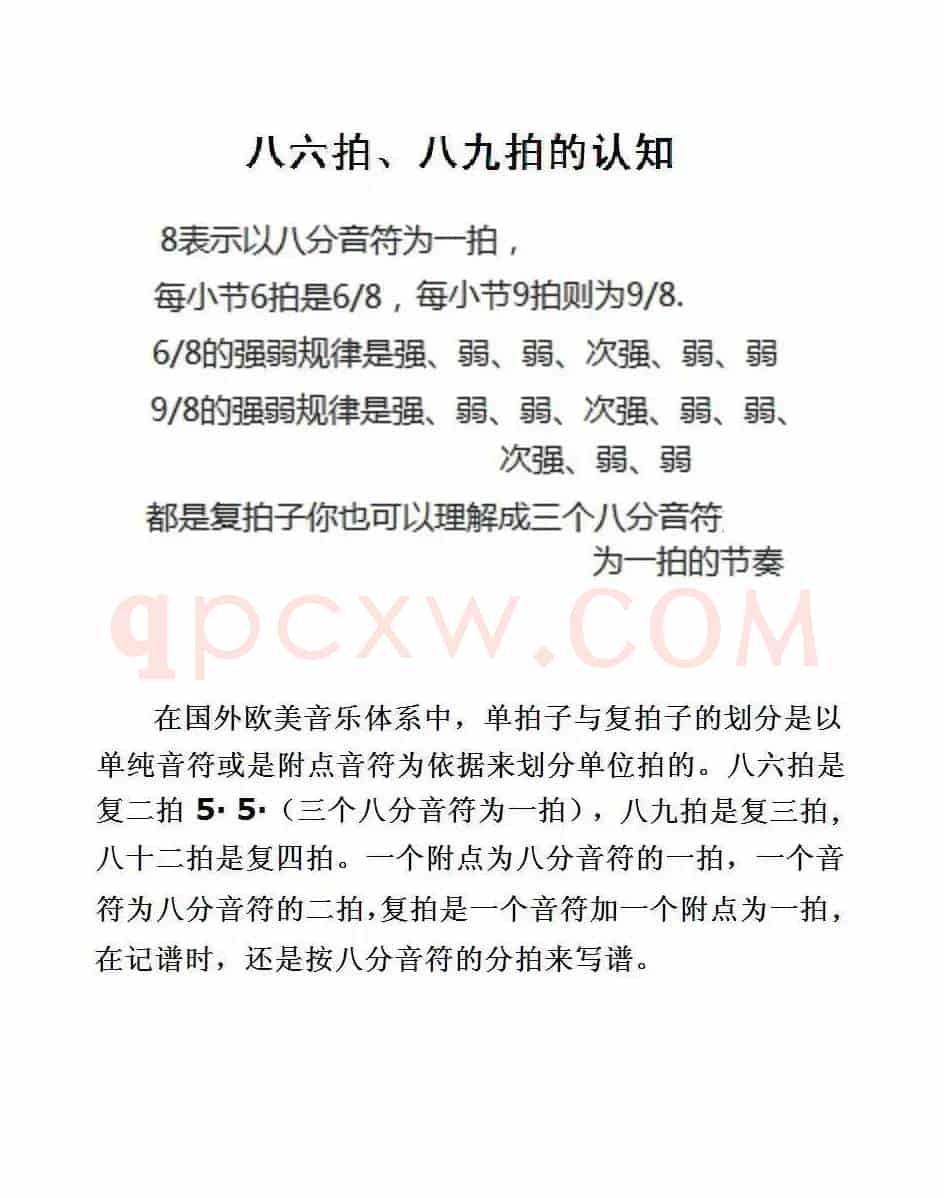 八六拍、八九拍的认知

8表示以八分音符为一拍，
每小节6拍是6/8，每小节9拍则为9/8.
6/8的强弱规律是强、弱、弱、次强、弱、弱
9/8的强弱规律是强、弱、弱、次强、弱、弱、次强、弱、弱
都是复拍子你也可以理解成三个八分音符为一拍的节奏

qpcxw.COM

在国外欧美音乐体系中，单拍子与复拍子的划分是以单纯音符或是附点音符为依据来划分单位拍的。八六拍是复二拍 5· 5·（三个八分音符为一拍），八九拍是复三拍，八十二拍是复四拍。一个附点为八分音符的一拍，一个音符为八分音符的二拍，复拍是一个音符加一个附点为一拍，在记谱时，还是按八分音符的分拍来写谱。